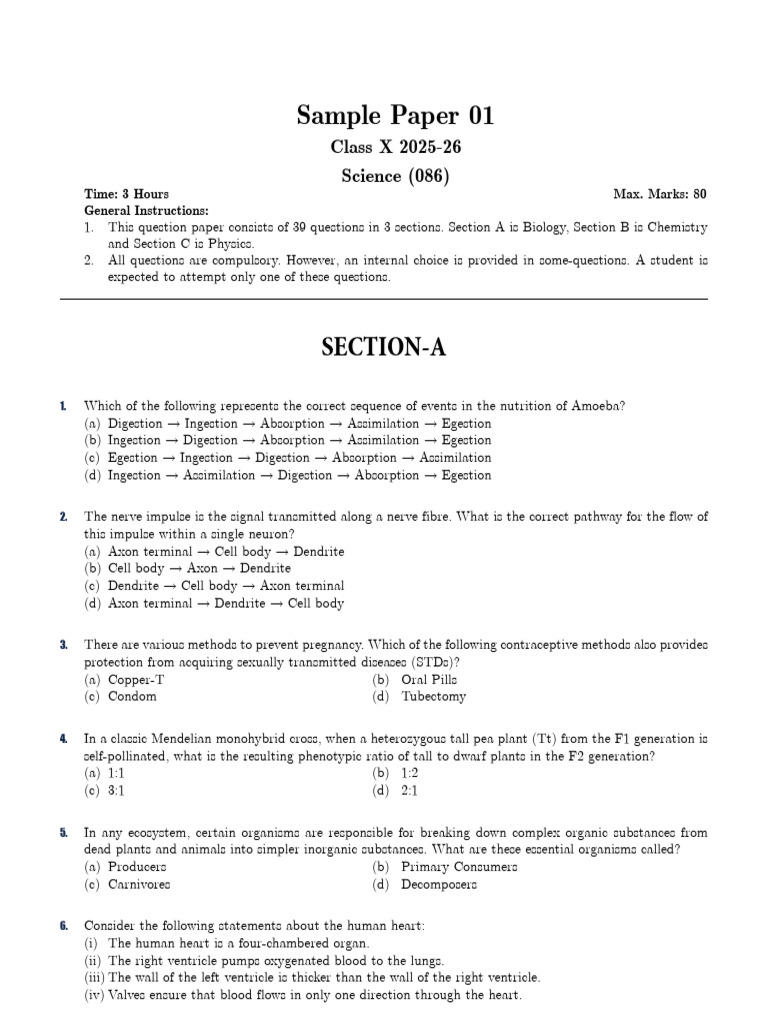 Sample Paper 01

Class X 2025-26

Science (086)

Time: 3 Hours

Max. Marks: 80

General Instructions:

1. This question paper consists of 39 questions in 3 sections. Section A is Biology, Section B is Chemistry and Section C is Physics.
2. All questions are compulsory. However, an internal choice is provided in some-questions. A student is expected to attempt only one of these questions.

SECTION-A

1. Which of the following represents the correct sequence of events in the nutrition of Amoeba?
(a) Digestion → Ingestion → Absorption → Assimilation → Egestion
(b) Ingestion → Digestion → Absorption → Assimilation → Egestion
(c) Egestion → Ingestion → Digestion → Absorption → Assimilation
(d) Ingestion → Assimilation → Digestion → Absorption → Egestion

2. The nerve impulse is the signal transmitted along a nerve fibre. What is the correct pathway for the flow of this impulse within a single neuron?
(a) Axon terminal → Cell body → Dendrite
(b) Cell body → Axon → Dendrite
(c) Dendrite → Cell body → Axon terminal
(d) Axon terminal → Dendrite → Cell body

3. There are various methods to prevent pregnancy. Which of the following contraceptive methods also provides protection from acquiring sexually transmitted diseases (STDs)?
(a) Copper-T
(b) Oral Pills
(c) Condom
(d) Tubectomy

4. In a classic Mendelian monohybrid cross, when a heterozygous tall pea plant (Tt) from the F1 generation is self-pollinated, what is the resulting phenotypic ratio of tall to dwarf plants in the F2 generation?
(a) 1:1
(b) 1:2
(c) 3:1
(d) 2:1

5. In any ecosystem, certain organisms are responsible for breaking down complex organic substances from dead plants and animals into simpler inorganic substances. What are these essential organisms called?
(a) Producers
(b) Primary Consumers
(c) Carnivores
(d) Decomposers

6. Consider the following statements about the human heart:
(i) The human heart is a four-chambered organ.
(ii) The right ventricle pumps oxygenated blood to the lungs.
(iii) The wall of the left ventricle is thicker than the wall of the right ventricle.
(iv) Valves ensure that blood flows in only one direction through the heart.